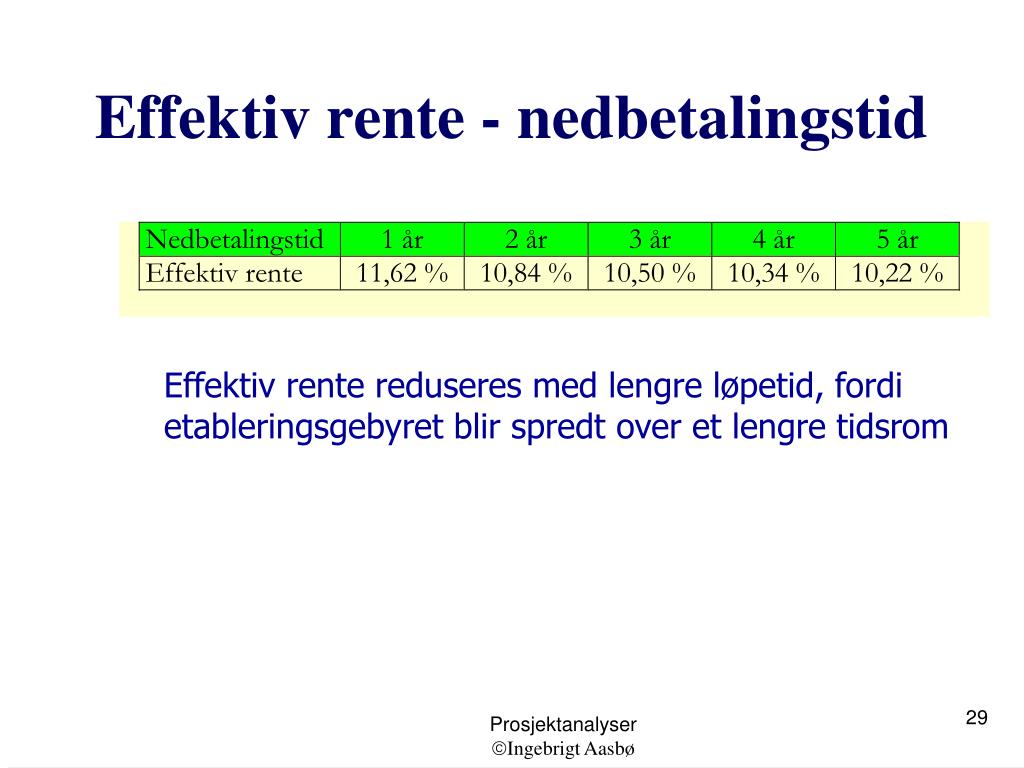 Effektiv rente - nedbetalingstid

| Nedbetalingstid | 1 år | 2 år | 3 år | 4 år | 5 år |
|---|---|---|---|---|---|
| Effektiv rente | 11,62 % | 10,84 % | 10,50 % | 10,34 % | 10,22 % |

Effektiv rente reduseres med lengre løpetid, fordi etableringsgebyret blir spredt over et lengre tidsrom

Prosjektanalyser
©Ingebrigt Aasbø

29